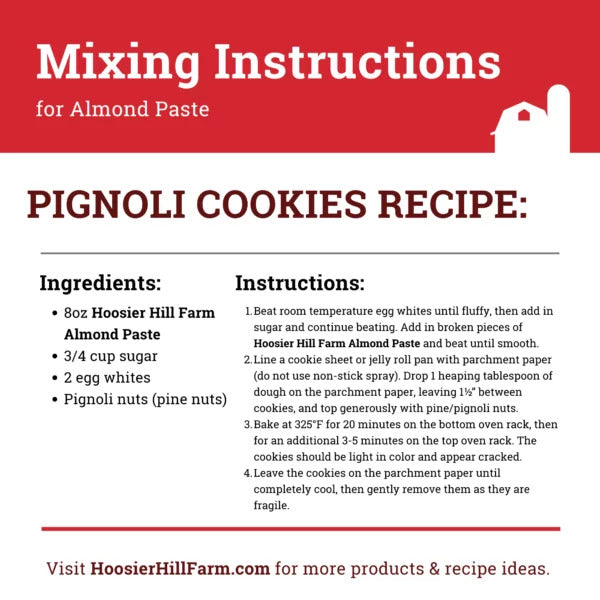 Mixing Instructions
for Almond Paste

PIGNOLI COOKIES RECIPE:

Ingredients:

• 8oz Hoosier Hill Farm Almond Paste
• 3/4 cup sugar
• 2 egg whites
• Pignoli nuts (pine nuts)

Instructions:

1. Beat room temperature egg whites until fluffy, then add in sugar and continue beating. Add in broken pieces of Hoosier Hill Farm Almond Paste and beat until smooth.
2. Line a cookie sheet or jelly roll pan with parchment paper (do not use non-stick spray). Drop 1 heaping tablespoon of dough on the parchment paper, leaving 1½" between cookies, and top generously with pine/pignoli nuts.
3. Bake at 325°F for 20 minutes on the bottom oven rack, then for an additional 3-5 minutes on the top oven rack. The cookies should be light in color and appear cracked.
4. Leave the cookies on the parchment paper until completely cool, then gently remove them as they are fragile.

Visit HoosierHillFarm.com for more products & recipe ideas.